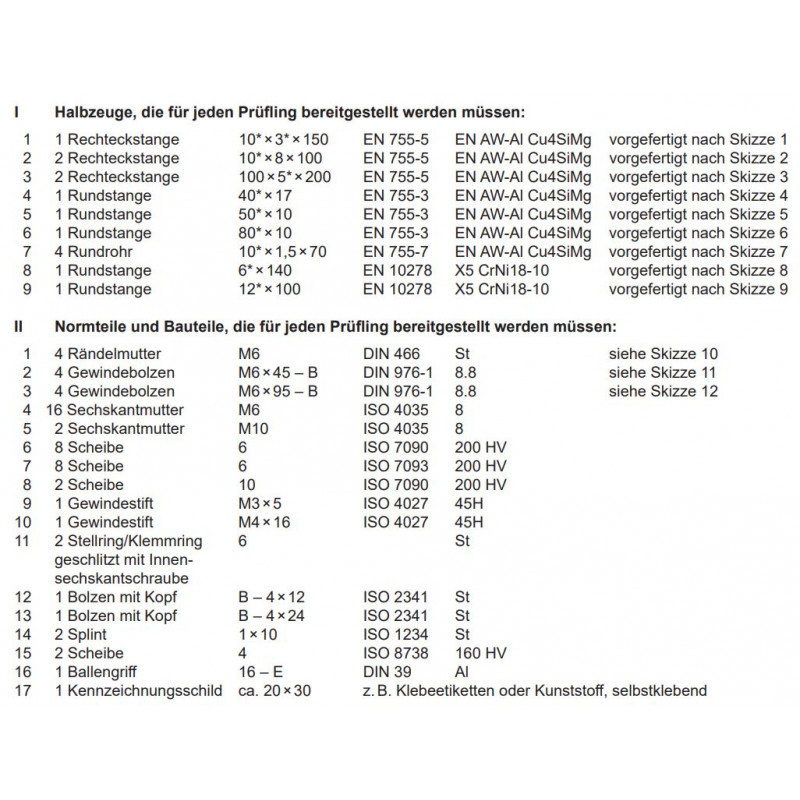 I Halbzeuge, die für jeden Prüfling bereitgestellt werden müssen:

| | | | | | |
|---|---|---|---|---|---|
| 1 | 1 Rechteckstange | 10* × 3* × 150 | EN 755-5 | EN AW-Al Cu4SiMg | vorgefertigt nach Skizze 1 |
| 2 | 2 Rechteckstange | 10* × 8 × 100 | EN 755-5 | EN AW-Al Cu4SiMg | vorgefertigt nach Skizze 2 |
| 3 | 2 Rechteckstange | 100 × 5* × 200 | EN 755-5 | EN AW-Al Cu4SiMg | vorgefertigt nach Skizze 3 |
| 4 | 1 Rundstange | 40* × 17 | EN 755-3 | EN AW-Al Cu4SiMg | vorgefertigt nach Skizze 4 |
| 5 | 1 Rundstange | 50* × 10 | EN 755-3 | EN AW-Al Cu4SiMg | vorgefertigt nach Skizze 5 |
| 6 | 1 Rundstange | 80* × 10 | EN 755-3 | EN AW-Al Cu4SiMg | vorgefertigt nach Skizze 6 |
| 7 | 4 Rundrohr | 10* × 1,5 × 70 | EN 755-7 | EN AW-Al Cu4SiMg | vorgefertigt nach Skizze 7 |
| 8 | 1 Rundstange | 6* × 140 | EN 10278 | X5 CrNi18-10 | vorgefertigt nach Skizze 8 |
| 9 | 1 Rundstange | 12* × 100 | EN 10278 | X5 CrNi18-10 | vorgefertigt nach Skizze 9 |

II Normteile und Bauteile, die für jeden Prüfling bereitgestellt werden müssen:

| | | | | | |
|---|---|---|---|---|---|
| 1 | 4 Rändelmutter | M6 | DIN 466 | St | siehe Skizze 10 |
| 2 | 4 Gewindebolzen | M6 × 45 – B | DIN 976-1 | 8.8 | siehe Skizze 11 |
| 3 | 4 Gewindebolzen | M6 × 95 – B | DIN 976-1 | 8.8 | siehe Skizze 12 |
| 4 | 16 Sechskantmutter | M6 | ISO 4035 | 8 | |
| 5 | 2 Sechskantmutter | M10 | ISO 4035 | 8 | |
| 6 | 8 Scheibe | 6 | ISO 7090 | 200 HV | |
| 7 | 8 Scheibe | 6 | ISO 7093 | 200 HV | |
| 8 | 2 Scheibe | 10 | ISO 7090 | 200 HV | |
| 9 | 1 Gewindestift | M3 × 5 | ISO 4027 | 45H | |
| 10 | 1 Gewindestift | M4 × 16 | ISO 4027 | 45H | |
| 11 | 2 Stellring/Klemmring geschlitzt mit Innensechskantschraube | 6 | | St | |
| 12 | 1 Bolzen mit Kopf | B – 4 × 12 | ISO 2341 | St | |
| 13 | 1 Bolzen mit Kopf | B – 4 × 24 | ISO 2341 | St | |
| 14 | 2 Splint | 1 × 10 | ISO 1234 | St | |
| 15 | 2 Scheibe | 4 | ISO 8738 | 160 HV | |
| 16 | 1 Ballengriff | 16 – E | DIN 39 | Al | |
| 17 | 1 Kennzeichnungsschild | ca. 20 × 30 | z. B. Klebeetiketten oder Kunststoff, selbstklebend | | |